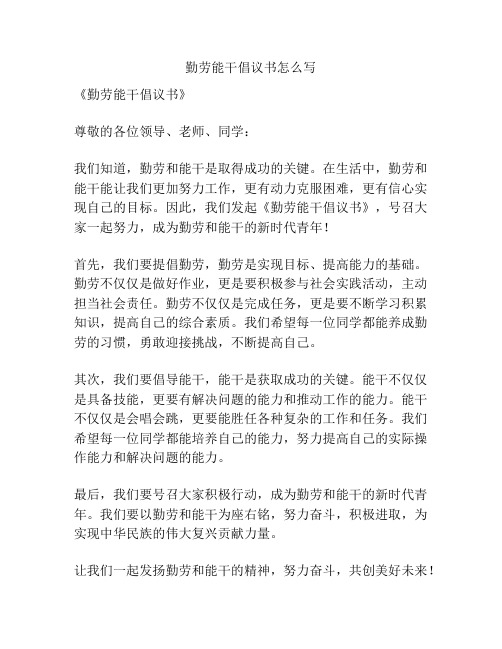 勤劳能干倡议书怎么写

《勤劳能干倡议书》

尊敬的各位领导、老师、同学：

我们知道，勤劳和能干是取得成功的关键。在生活中，勤劳和能干能让我们更加努力工作，更有动力克服困难，更有信心实现自己的目标。因此，我们发起《勤劳能干倡议书》，号召大家一起努力，成为勤劳和能干的新时代青年！

首先，我们要提倡勤劳，勤劳是实现目标、提高能力的基础。勤劳不仅仅是做好作业，更是要积极参与社会实践活动，主动担当社会责任。勤劳不仅仅是完成任务，更是要不断学习积累知识，提高自己的综合素质。我们希望每一位同学都能养成勤劳的习惯，勇敢迎接挑战，不断提高自己。

其次，我们要倡导能干，能干是获取成功的关键。能干不仅仅是具备技能，更要有解决问题的能力和推动工作的能力。能干不仅仅是会唱会跳，更要能胜任各种复杂的工作和任务。我们希望每一位同学都能培养自己的能力，努力提高自己的实际操作能力和解决问题的能力。

最后，我们要号召大家积极行动，成为勤劳和能干的新时代青年。我们要以勤劳和能干为座右铭，努力奋斗，积极进取，为实现中华民族的伟大复兴贡献力量。

让我们一起发扬勤劳和能干的精神，努力奋斗，共创美好未来！